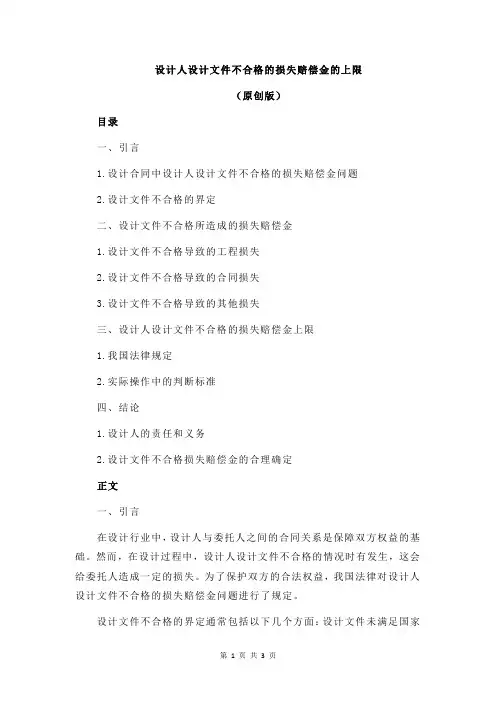 设计人设计文件不合格的损失赔偿金的上限

（原创版）

目录

一、引言

1.设计合同中设计人设计文件不合格的损失赔偿金问题

2.设计文件不合格的界定

二、设计文件不合格所造成的损失赔偿金

1.设计文件不合格导致的工程损失

2.设计文件不合格导致的合同损失

3.设计文件不合格导致的其他损失

三、设计人设计文件不合格的损失赔偿金上限

1.我国法律规定

2.实际操作中的判断标准

四、结论

1.设计人的责任和义务

2.设计文件不合格损失赔偿金的合理确定

正文

一、引言

在设计行业中，设计人与委托人之间的合同关系是保障双方权益的基础。然而，在设计过程中，设计人设计文件不合格的情况时有发生，这会给委托人造成一定的损失。为了保护双方的合法权益，我国法律对设计人设计文件不合格的损失赔偿金问题进行了规定。

设计文件不合格的界定通常包括以下几个方面：设计文件未满足国家

第 1 页 共 3 页